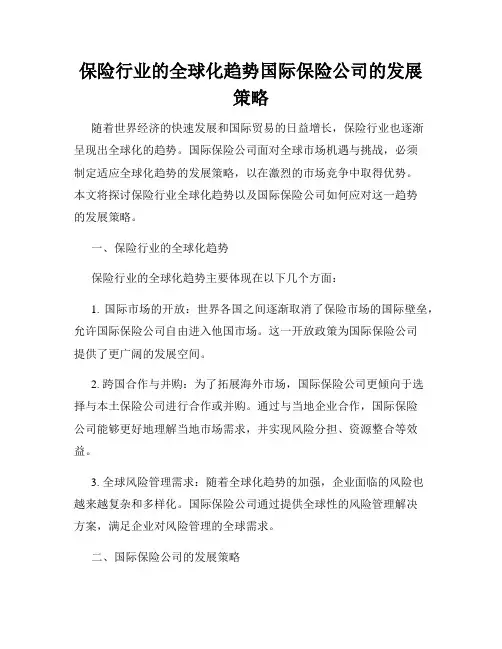 保险行业的全球化趋势国际保险公司的发展策略

随着世界经济的快速发展和国际贸易的日益增长，保险行业也逐渐呈现出全球化的趋势。国际保险公司面对全球市场机遇与挑战，必须制定适应全球化趋势的发展策略，以在激烈的市场竞争中取得优势。本文将探讨保险行业全球化趋势以及国际保险公司如何应对这一趋势的发展策略。

一、保险行业的全球化趋势

保险行业的全球化趋势主要体现在以下几个方面：

1. 国际市场的开放：世界各国之间逐渐取消了保险市场的国际壁垒，允许国际保险公司自由进入他国市场。这一开放政策为国际保险公司提供了更广阔的发展空间。

2. 跨国合作与并购：为了拓展海外市场，国际保险公司更倾向于选择与本土保险公司进行合作或并购。通过与当地企业合作，国际保险公司能够更好地理解当地市场需求，并实现风险分担、资源整合等效益。

3. 全球风险管理需求：随着全球化趋势的加强，企业面临的风险也越来越复杂和多样化。国际保险公司通过提供全球性的风险管理解决方案，满足企业对风险管理的全球需求。

二、国际保险公司的发展策略